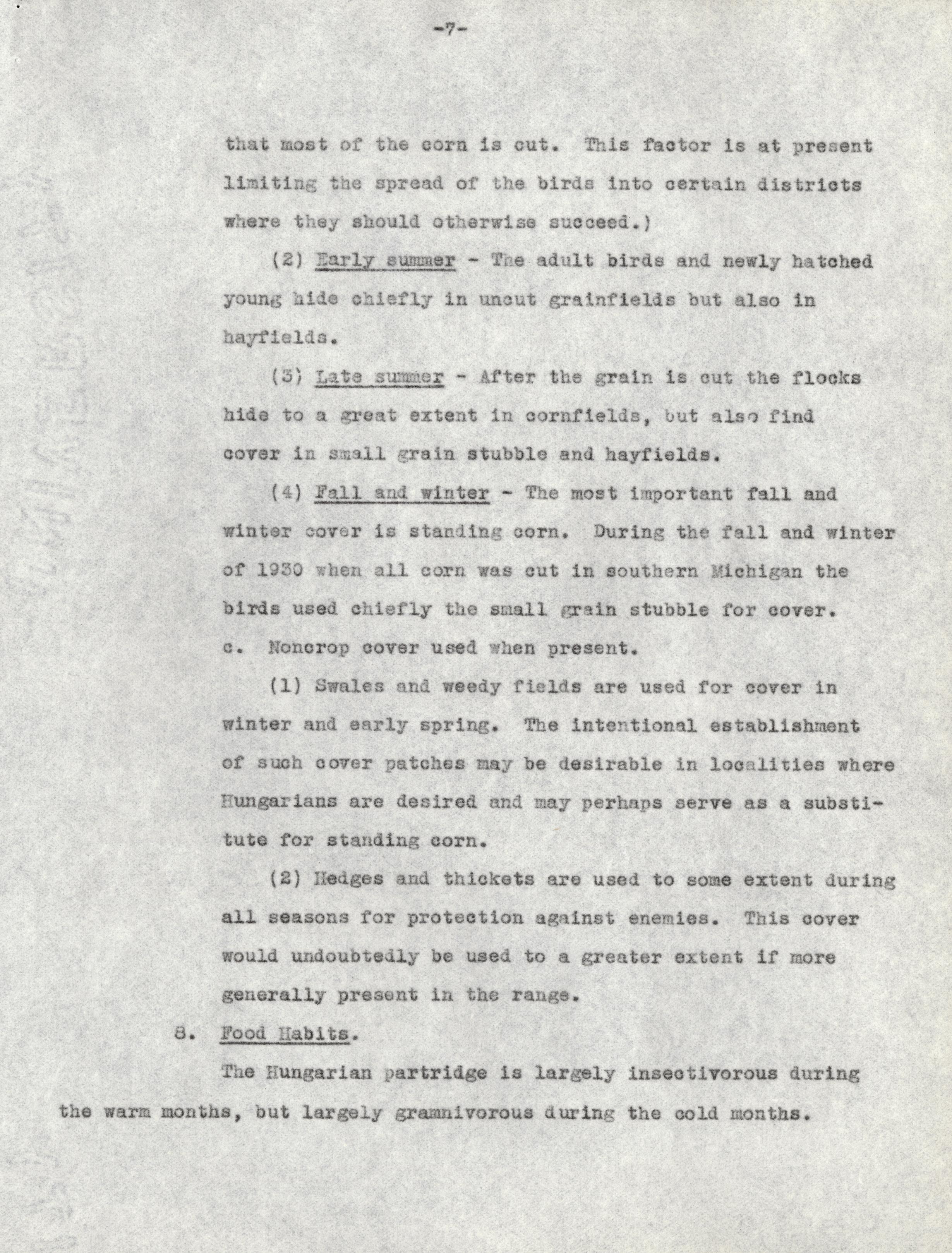 -7-

that most of the corn is cut. This factor is at present limiting the spread of the birds into certain districts where they should otherwise succeed.)

(2) Early summer - The adult birds and newly hatched young hide chiefly in uncut grainfields but also in hayfields.

(3) Late summer - After the grain is cut the flocks hide to a great extent in cornfields, but also find cover in small grain stubble and hayfields.

(4) Fall and winter - The most important fall and winter cover is standing corn. During the fall and winter of 1930 when all corn was cut in southern Michigan the birds used chiefly the small grain stubble for cover.

c. Noncrop cover used when present.

(1) Swales and weedy fields are used for cover in winter and early spring. The intentional establishment of such cover patches may be desirable in localities where Hungarians are desired and may perhaps serve as a substitute for standing corn.

(2) Hedges and thickets are used to some extent during all seasons for protection against enemies. This cover would undoubtedly be used to a greater extent if more generally present in the range.

8. Food Habits.

The Hungarian partridge is largely insectivorous during the warm months, but largely gramnivorous during the cold months.